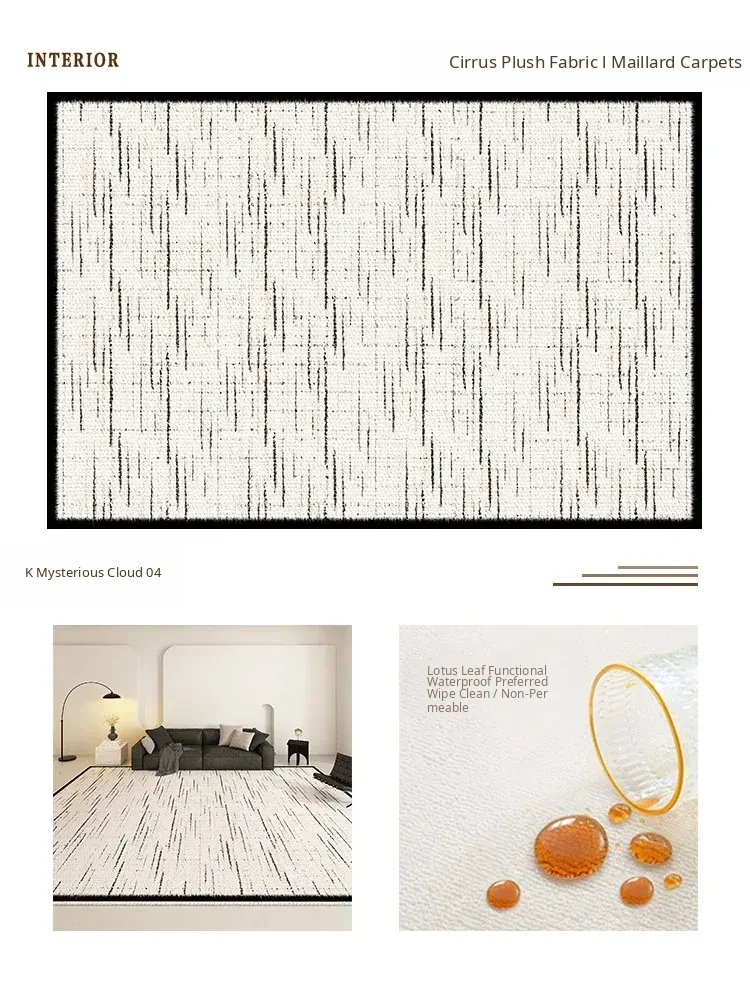 INTERIOR

Cirrus Plush Fabric I Maillard Carpets

K Mysterious Cloud 04

Lotus Leaf Functional Waterproof Preferred Wipe Clean / Non-Permeable